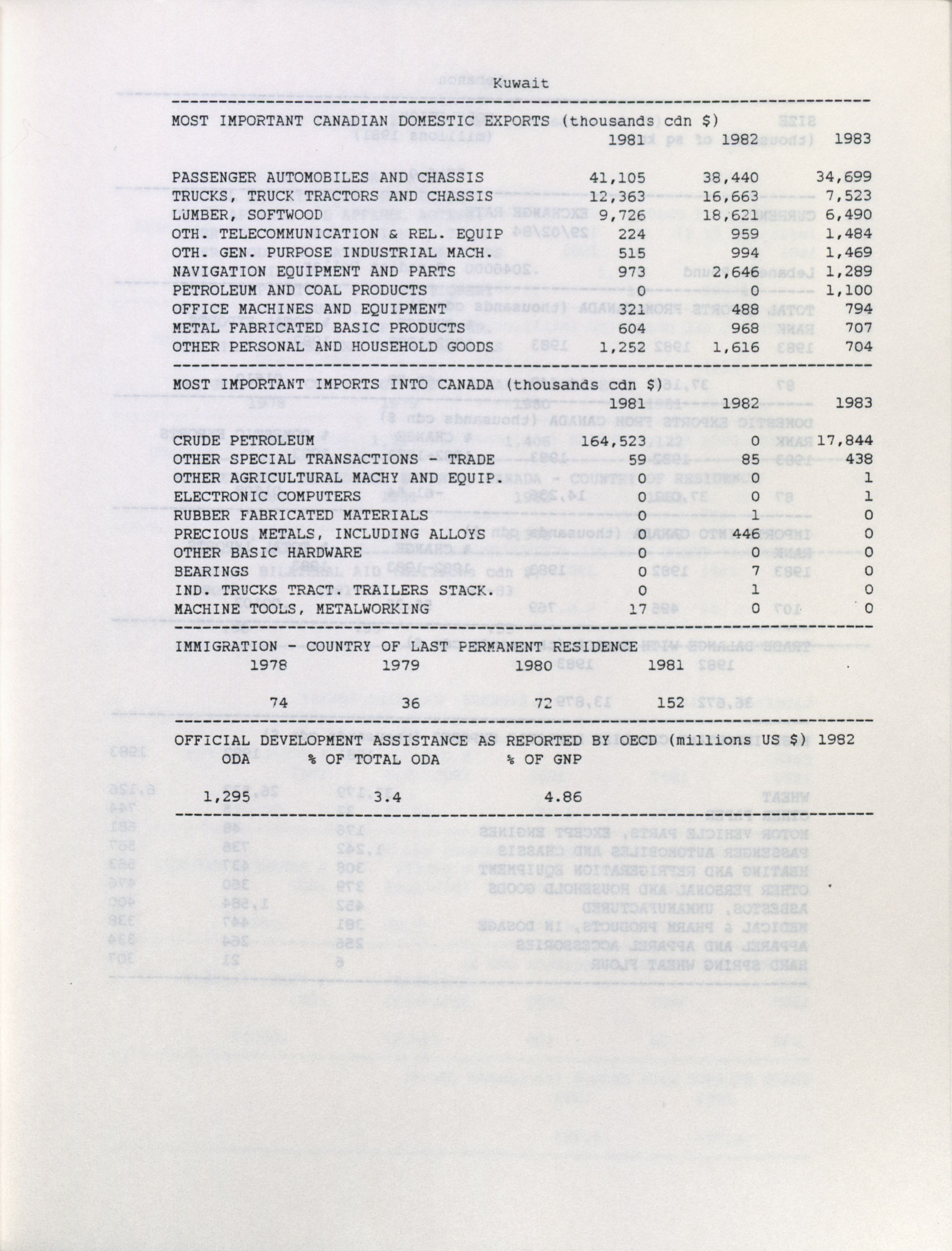 Kuwait

MOST IMPORTANT CANADIAN DOMESTIC EXPORTS (thousands cdn $)

| | 1981 | 1982 | 1983 |
|---|---|---|---|
| PASSENGER AUTOMOBILES AND CHASSIS | 41,105 | 38,440 | 34,699 |
| TRUCKS, TRUCK TRACTORS AND CHASSIS | 12,363 | 16,663 | 7,523 |
| LUMBER, SOFTWOOD | 9,726 | 18,621 | 6,490 |
| OTH. TELECOMMUNICATION & REL. EQUIP | 224 | 959 | 1,484 |
| OTH. GEN. PURPOSE INDUSTRIAL MACH. | 515 | 994 | 1,469 |
| NAVIGATION EQUIPMENT AND PARTS | 973 | 2,646 | 1,289 |
| PETROLEUM AND COAL PRODUCTS | 0 | 0 | 1,100 |
| OFFICE MACHINES AND EQUIPMENT | 321 | 488 | 794 |
| METAL FABRICATED BASIC PRODUCTS | 604 | 968 | 707 |
| OTHER PERSONAL AND HOUSEHOLD GOODS | 1,252 | 1,616 | 704 |

MOST IMPORTANT IMPORTS INTO CANADA (thousands cdn $)

| | 1981 | 1982 | 1983 |
|---|---|---|---|
| CRUDE PETROLEUM | 164,523 | 0 | 17,844 |
| OTHER SPECIAL TRANSACTIONS - TRADE | 59 | 85 | 438 |
| OTHER AGRICULTURAL MACHY AND EQUIP. | 0 | 0 | 1 |
| ELECTRONIC COMPUTERS | 0 | 0 | 1 |
| RUBBER FABRICATED MATERIALS | 0 | 1 | 0 |
| PRECIOUS METALS, INCLUDING ALLOYS | 0 | 446 | 0 |
| OTHER BASIC HARDWARE | 0 | 0 | 0 |
| BEARINGS | 0 | 7 | 0 |
| IND. TRUCKS TRACT. TRAILERS STACK. | 0 | 1 | 0 |
| MACHINE TOOLS, METALWORKING | 17 | 0 | 0 |

IMMIGRATION - COUNTRY OF LAST PERMANENT RESIDENCE

| 1978 | 1979 | 1980 | 1981 |
|---|---|---|---|
| 74 | 36 | 72 | 152 |

OFFICIAL DEVELOPMENT ASSISTANCE AS REPORTED BY OECD (millions US $) 1982

| ODA | % OF TOTAL ODA | % OF GNP |
|---|---|---|
| 1,295 | 3.4 | 4.86 |